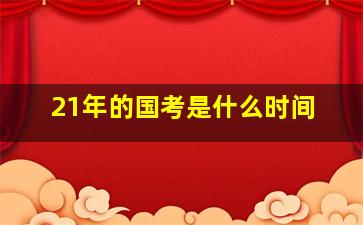 21年的国考是什么时间